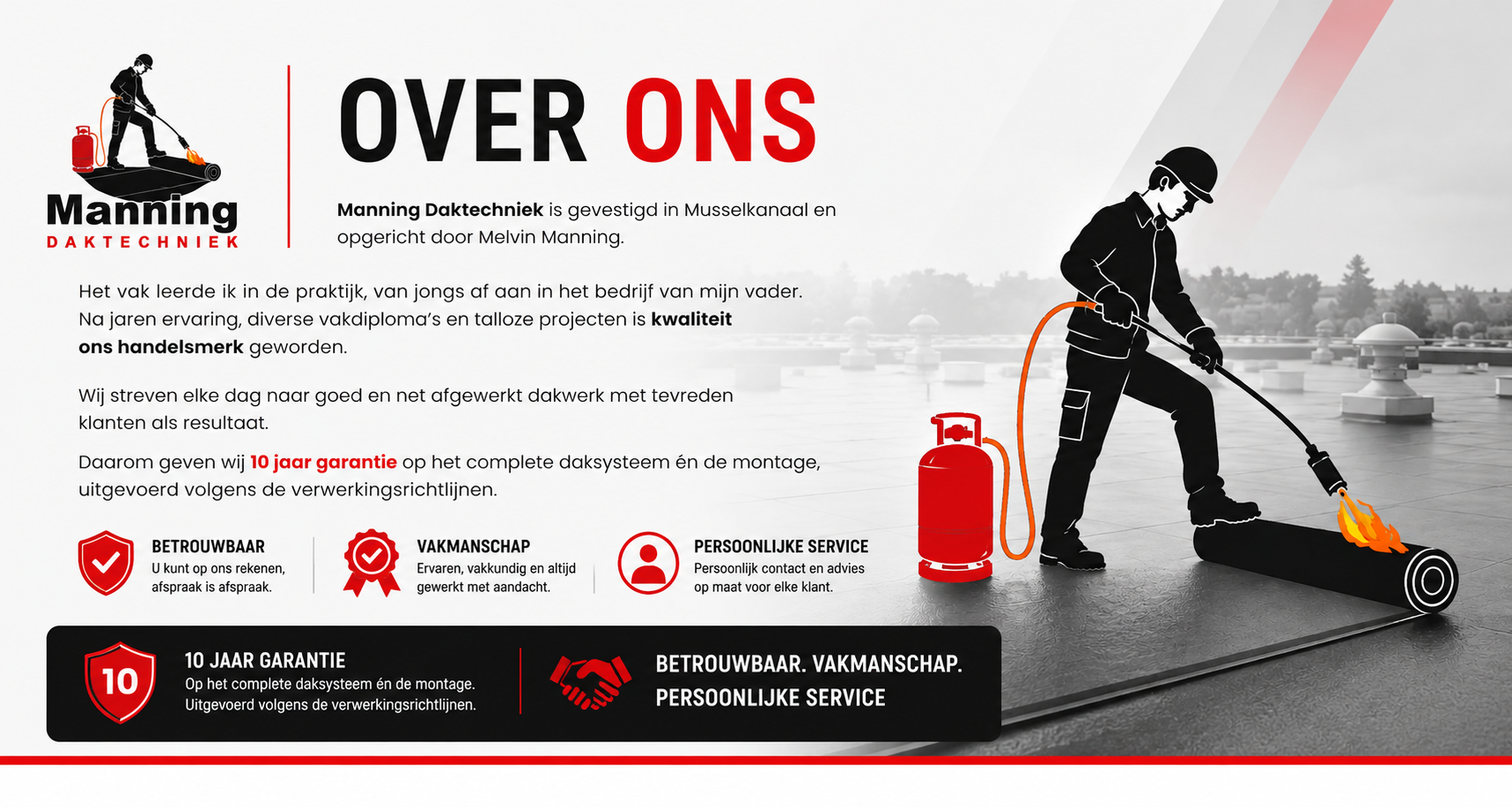 Manning
DAKTECHNIEK

OVER ONS

Manning Daktechniek is gevestigd in Musselkanaal en opgericht door Melvin Manning.

Het vak leerde ik in de praktijk, van jongs af aan in het bedrijf van mijn vader. Na jaren ervaring, diverse vakdiploma's en talloze projecten is kwaliteit ons handelsmerk geworden.

Wij streven elke dag naar goed en net afgewerkt dakwerk met tevreden klanten als resultaat.

Daarom geven wij 10 jaar garantie op het complete daksysteem én de montage, uitgevoerd volgens de verwerkingsrichtlijnen.

BETROUWBAAR
U kunt op ons rekenen, afspraak is afspraak.

VAKMANSCHAP
Ervaren, vakkundig en altijd gewerkt met aandacht.

PERSOONLIJKE SERVICE
Persoonlijk contact en advies op maat voor elke klant.

10

10 JAAR GARANTIE
Op het complete daksysteem én de montage.
Uitgevoerd volgens de verwerkingsrichtlijnen.

BETROUWBAAR. VAKMANSCHAP.
PERSOONLIJKE SERVICE